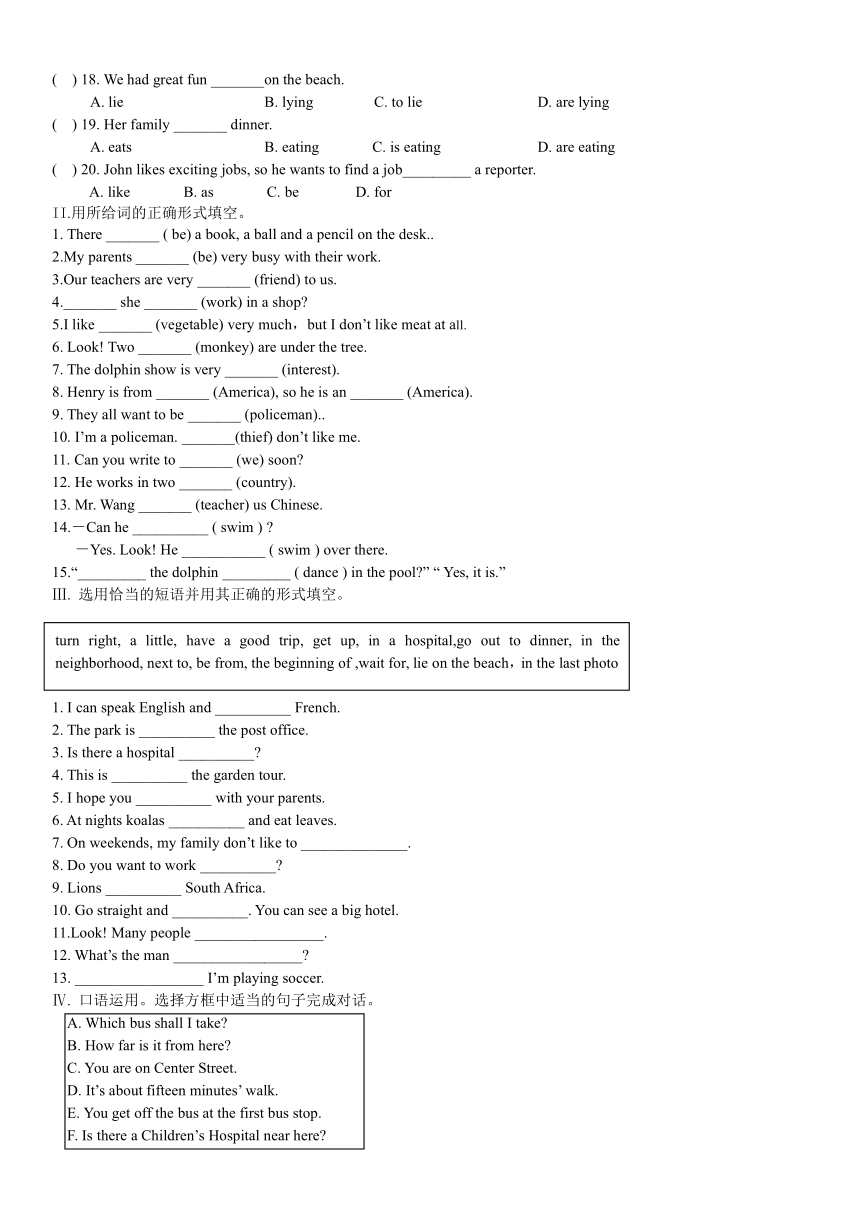 ( ) 18. We had great fun _______on the beach.
A. lie B. lying C. to lie D. are lying
( ) 19. Her family _______ dinner.
A. eats B. eating C. is eating D. are eating
( ) 20. John likes exciting jobs, so he wants to find a job_________ a reporter.
A. like B. as C. be D. for
II.用所给词的正确形式填空。
1. There _______ ( be) a book, a ball and a pencil on the desk..
2.My parents _______ (be) very busy with their work.
3.Our teachers are very _______ (friend) to us.
4._______ she _______ (work) in a shop?
5.I like _______ (vegetable) very much，but I don't like meat at all.
6. Look! Two _______ (monkey) are under the tree.
7. The dolphin show is very _______ (interest).
8. Henry is from _______ (America), so he is an _______ (America).
9. They all want to be _______ (policeman)..
10. I'm a policeman. _______(thief) don't like me.
11. Can you write to _______ (we) soon?
12. He works in two _______ (country).
13. Mr. Wang _______ (teacher) us Chinese.
14.－Can he __________ ( swim ) ?
－Yes. Look! He ___________ ( swim ) over there.
15."_________ the dolphin _________ ( dance ) in the pool?" " Yes, it is."
III. 选用恰当的短语并用其正确的形式填空。

turn right, a little, have a good trip, get up, in a hospital,go out to dinner, in the neighborhood, next to, be from, the beginning of ,wait for, lie on the beach，in the last photo

1. I can speak English and __________ French.
2. The park is __________ the post office.
3. Is there a hospital __________?
4. This is __________ the garden tour.
5. I hope you __________ with your parents.
6. At nights koalas __________ and eat leaves.
7. On weekends, my family don't like to ______________.
8. Do you want to work __________?
9. Lions __________ South Africa.
10. Go straight and __________. You can see a big hotel.
11.Look! Many people _________________.
12. What's the man _________________?
13. _________________ I'm playing soccer.
IV. 口语运用。选择方框中适当的句子完成对话。
A. Which bus shall I take?
B. How far is it from here?
C. You are on Center Street.
D. It's about fifteen minutes' walk.
E. You get off the bus at the first bus stop.
F. Is there a Children's Hospital near here?